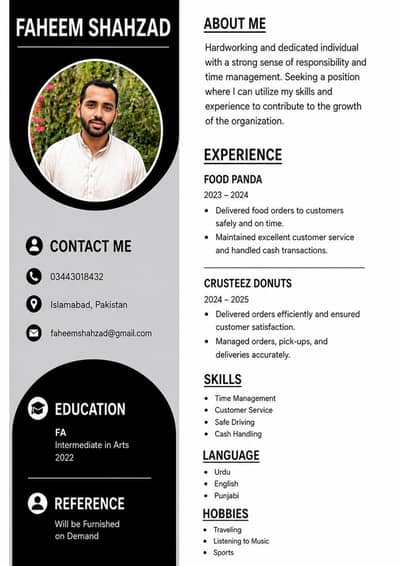 FAHEEM SHAHZAD

CONTACT ME

03443018432

Islamabad, Pakistan

faheemshahzad@gmail.com

EDUCATION

FA
Intermediate in Arts
2022

REFERENCE

Will be Furnished on Demand

ABOUT ME

Hardworking and dedicated individual with a strong sense of responsibility and time management. Seeking a position where I can utilize my skills and experience to contribute to the growth of the organization.

EXPERIENCE

FOOD PANDA
2023 – 2024
- Delivered food orders to customers safely and on time.
- Maintained excellent customer service and handled cash transactions.

CRUSTEEZ DONUTS
2024 – 2025
- Delivered orders efficiently and ensured customer satisfaction.
- Managed orders, pick-ups, and deliveries accurately.

SKILLS
- Time Management
- Customer Service
- Safe Driving
- Cash Handling

LANGUAGE
- Urdu
- English
- Punjabi

HOBBIES
- Traveling
- Listening to Music
- Sports